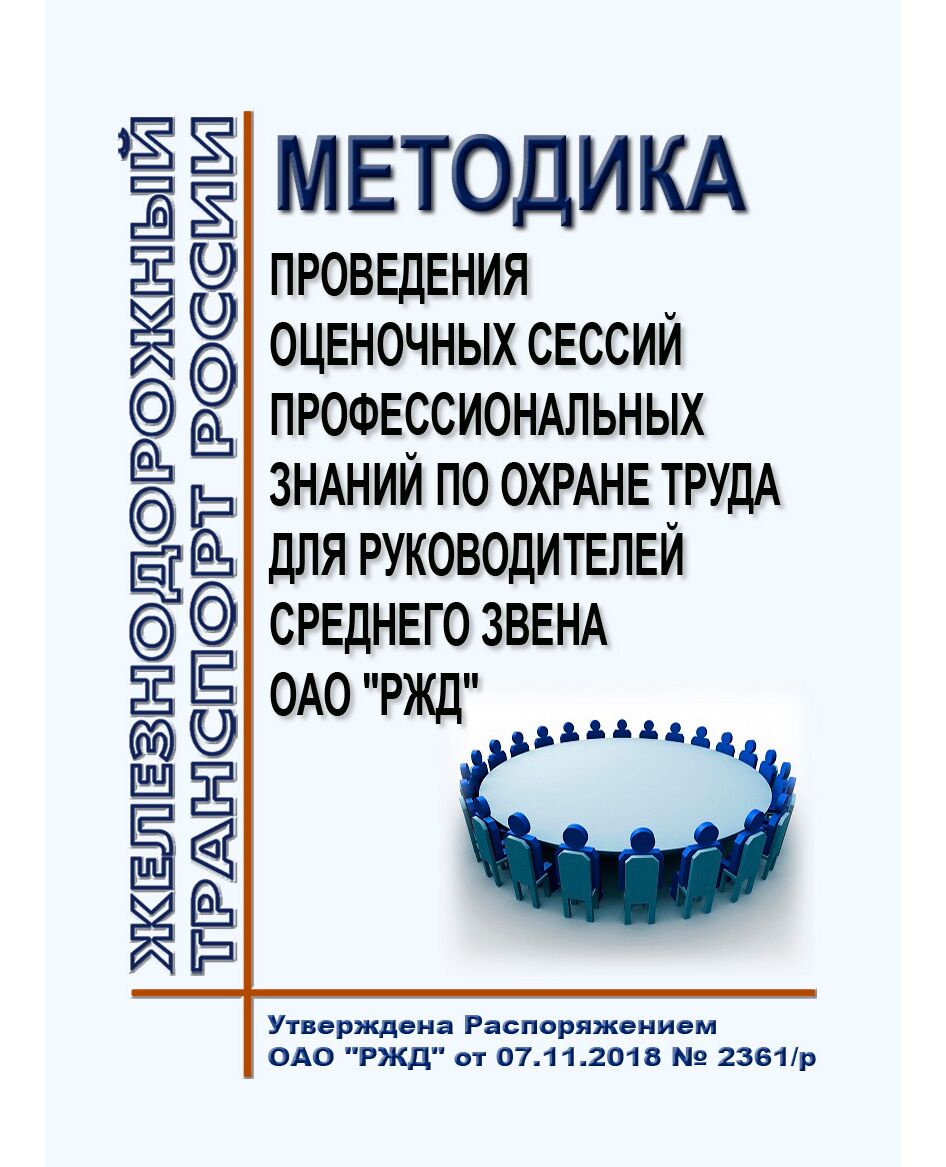 ЖЕЛЕЗНОДОРОЖНЫЙ ТРАНСПОРТ РОССИИ

МЕТОДИКА

ПРОВЕДЕНИЯ ОЦЕНОЧНЫХ СЕССИЙ ПРОФЕССИОНАЛЬНЫХ ЗНАНИЙ ПО ОХРАНЕ ТРУДА ДЛЯ РУКОВОДИТЕЛЕЙ СРЕДНЕГО ЗВЕНА ОАО "РЖД"

Утверждена Распоряжением ОАО "РЖД" от 07.11.2018 № 2361/р